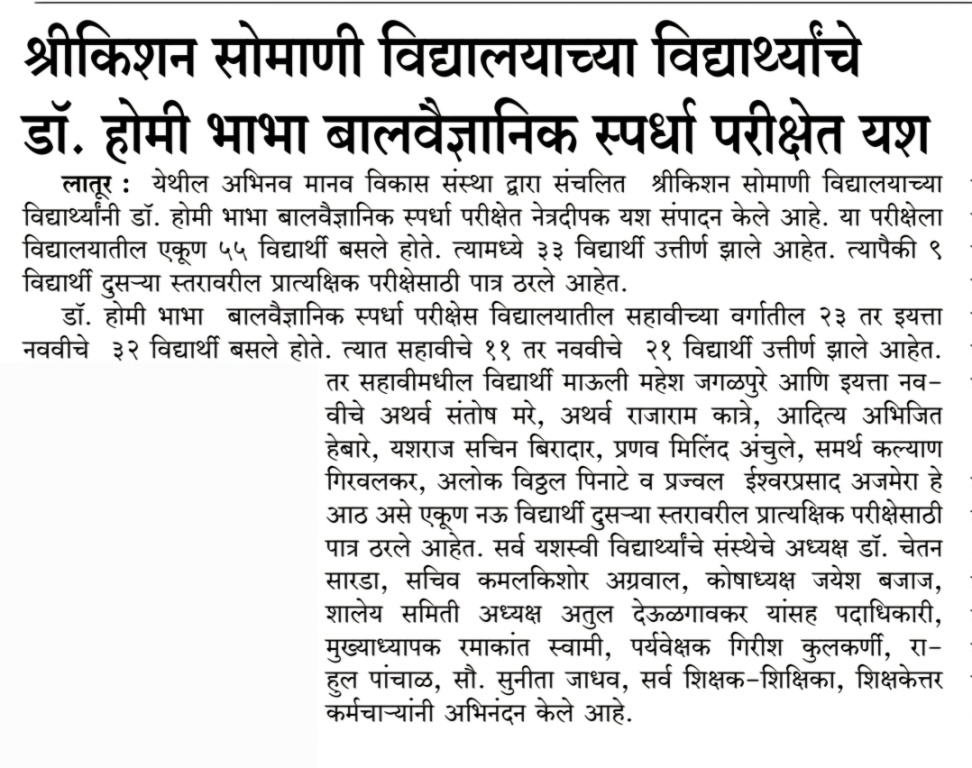 श्रीकिशन सोमाणी विद्यालयाच्या विद्यार्थ्यांचे डॉ. होमी भाभा बालवैज्ञानिक स्पर्धा परीक्षेत यश

लातूर : येथील अभिनव मानव विकास संस्था द्वारा संचलित श्रीकिशन सोमाणी विद्यालयाच्या विद्यार्थ्यांनी डॉ. होमी भाभा बालवैज्ञानिक स्पर्धा परीक्षेत नेत्रदीपक यश संपादन केले आहे. या परीक्षेला विद्यालयातील एकूण ५५ विद्यार्थी बसले होते. त्यामध्ये ३३ विद्यार्थी उत्तीर्ण झाले आहेत. त्यापैकी ९ विद्यार्थी दुसऱ्या स्तरावरील प्रात्यक्षिक परीक्षेसाठी पात्र ठरले आहेत.

डॉ. होमी भाभा बालवैज्ञानिक स्पर्धा परीक्षेस विद्यालयातील सहावीच्या वर्गातील २३ तर इयत्ता नववीचे ३२ विद्यार्थी बसले होते. त्यात सहावीचे ११ तर नववीचे २१ विद्यार्थी उत्तीर्ण झाले आहेत. तर सहावीमधील विद्यार्थी माऊली महेश जगळपुरे आणि इयत्ता नववीचे अथर्व संतोष मरे, अथर्व राजाराम कात्रे, आदित्य अभिजित हेबारे, यशराज सचिन बिरादार, प्रणव मिलिंद अंचुले, समर्थ कल्याण गिरवलकर, अलोक विठ्ठल पिनाटे व प्रज्वल ईश्वरप्रसाद अजमेरा हे आठ असे एकूण नऊ विद्यार्थी दुसऱ्या स्तरावरील प्रात्यक्षिक परीक्षेसाठी पात्र ठरले आहेत. सर्व यशस्वी विद्यार्थ्यांचे संस्थेचे अध्यक्ष डॉ. चेतन सारडा, सचिव कमलकिशोर अग्रवाल, कोषाध्यक्ष जयेश बजाज, शालेय समिती अध्यक्ष अतुल देऊळगावकर यांसह पदाधिकारी, मुख्याध्यापक रमाकांत स्वामी, पर्यवेक्षक गिरीश कुलकर्णी, राहुल पांचाळ, सौ. सुनीता जाधव, सर्व शिक्षक-शिक्षिका, शिक्षकेत्तर कर्मचाऱ्यांनी अभिनंदन केले आहे.